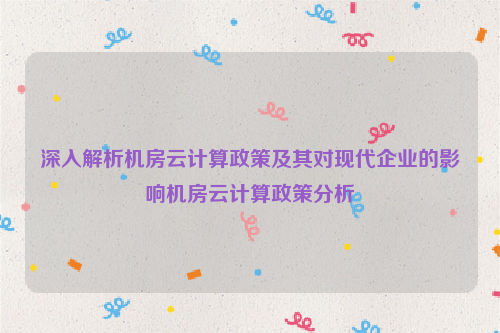 深入解析机房云计算政策及其对现代企业的影响机房云计算政策分析